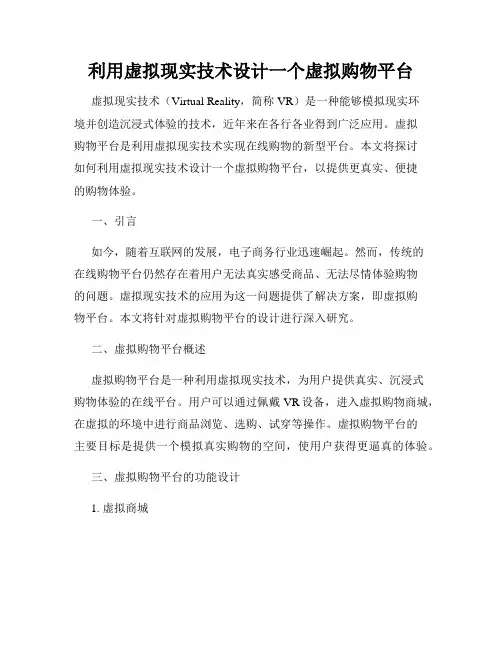 利用虚拟现实技术设计一个虚拟购物平台

虚拟现实技术（Virtual Reality，简称 VR）是一种能够模拟现实环境并创造沉浸式体验的技术，近年来在各行各业得到广泛应用。虚拟购物平台是利用虚拟现实技术实现在线购物的新型平台。本文将探讨如何利用虚拟现实技术设计一个虚拟购物平台，以提供更真实、便捷的购物体验。

一、引言

如今，随着互联网的发展，电子商务行业迅速崛起。然而，传统的在线购物平台仍然存在着用户无法真实感受商品、无法尽情体验购物的问题。虚拟现实技术的应用为这一问题提供了解决方案，即虚拟购物平台。本文将针对虚拟购物平台的设计进行深入研究。

二、虚拟购物平台概述

虚拟购物平台是一种利用虚拟现实技术，为用户提供真实、沉浸式购物体验的在线平台。用户可以通过佩戴 VR 设备，进入虚拟购物商城，在虚拟的环境中进行商品浏览、选购、试穿等操作。虚拟购物平台的主要目标是提供一个模拟真实购物的空间，使用户获得更逼真的体验。

三、虚拟购物平台的功能设计

1. 虚拟商城